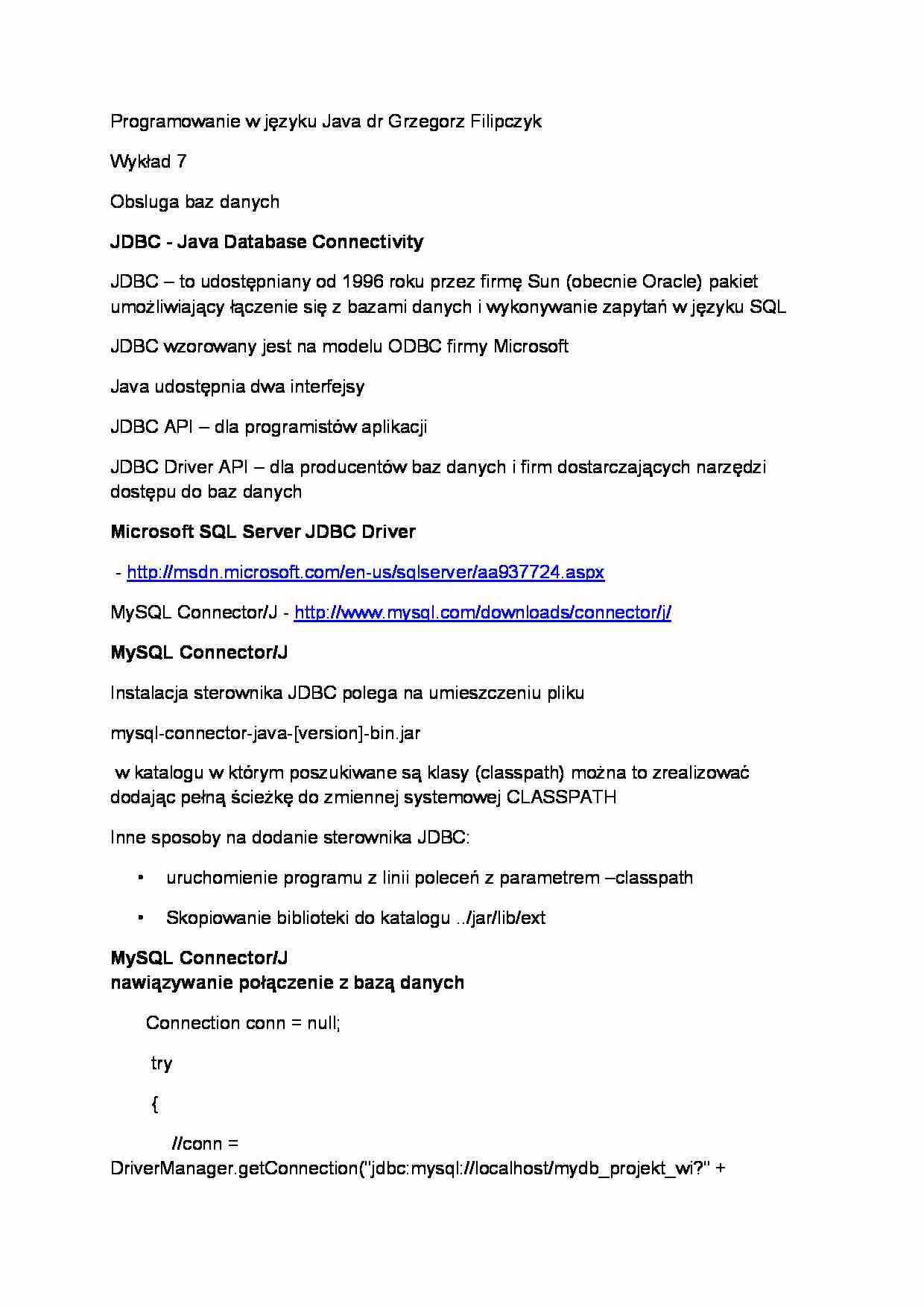 Programowanie w języku Java dr Grzegorz Filipczyk

Wykład 7

Obsluga baz danych

JDBC - Java Database Connectivity

JDBC – to udostępniany od 1996 roku przez firmę Sun (obecnie Oracle) pakiet umożliwiający łączenie się z bazami danych i wykonywanie zapytań w języku SQL

JDBC wzorowany jest na modelu ODBC firmy Microsoft

Java udostępnia dwa interfejsy

JDBC API – dla programistów aplikacji

JDBC Driver API – dla producentów baz danych i firm dostarczających narzędzi dostępu do baz danych

Microsoft SQL Server JDBC Driver

- http://msdn.microsoft.com/en-us/sqlserver/aa937724.aspx

MySQL Connector/J - http://www.mysql.com/downloads/connector/j/

MySQL Connector/J

Instalacja sterownika JDBC polega na umieszczeniu pliku

mysql-connector-java-[version]-bin.jar

w katalogu w którym poszukiwane są klasy (classpath) można to zrealizować dodając pełną ścieżkę do zmiennej systemowej CLASSPATH

Inne sposoby na dodanie sterownika JDBC:

• uruchomienie programu z linii poleceń z parametrem –classpath

• Skopiowanie biblioteki do katalogu ../jar/lib/ext

MySQL Connector/J
nawiązywanie połączenie z bazą danych

Connection conn = null;

try

{

//conn =
DriverManager.getConnection("jdbc:mysql://localhost/mydb_projekt_wi?" +